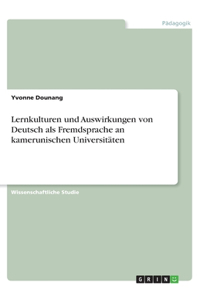 Pädagogik

Yvonne Dounang

Lernkulturen und Auswirkungen von Deutsch als Fremdsprache an kamerunischen Universitäten

Wissenschaftliche Studie

GRIN